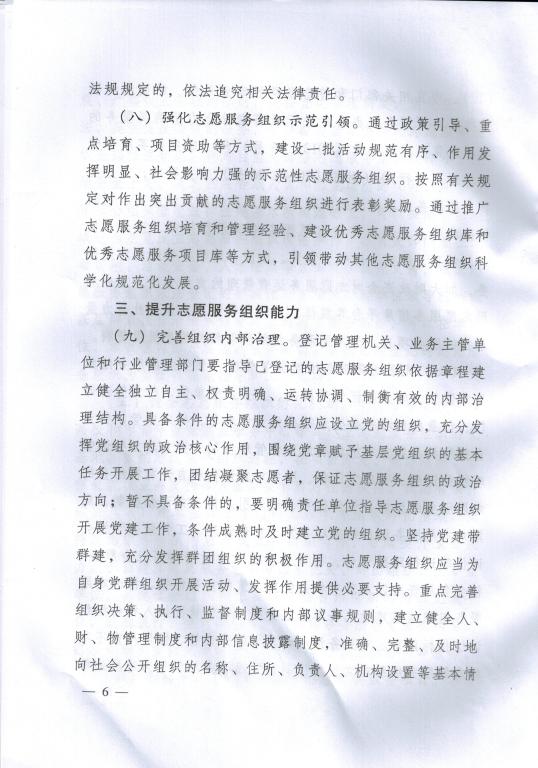 法规规定的，依法追究相关法律责任。

（八）强化志愿服务组织示范引领。通过政策引导、重点培育、项目资助等方式，建设一批活动规范有序、作用发挥明显、社会影响力强的示范性志愿服务组织。按照有关规定对作出突出贡献的志愿服务组织进行表彰奖励。通过推广志愿服务组织培育和管理经验、建设优秀志愿服务组织库和优秀志愿服务项目库等方式，引领带动其他志愿服务组织科学化规范化发展。

三、提升志愿服务组织能力

（九）完善组织内部治理。登记管理机关、业务主管单位和行业管理部门要指导已登记的志愿服务组织依据章程建立健全独立自主、权责明确、运转协调、制衡有效的内部治理结构。具备条件的志愿服务组织应设立党的组织，充分发挥党组织的政治核心作用，围绕党章赋予基层党组织的基本任务开展工作，团结凝聚志愿者，保证志愿服务组织的政治方向；暂不具备条件的，要明确责任单位指导志愿服务组织开展党建工作，条件成熟时及时建立党的组织。坚持党建带群建，充分发挥群团组织的积极作用。志愿服务组织应当为自身党群组织开展活动、发挥作用提供必要支持。重点完善组织决策、执行、监督制度和内部议事规则，建立健全人、财、物管理制度和内部信息披露制度，准确、完整、及时地向社会公开组织的名称、住所、负责人、机构设置等基本情

— 6 —